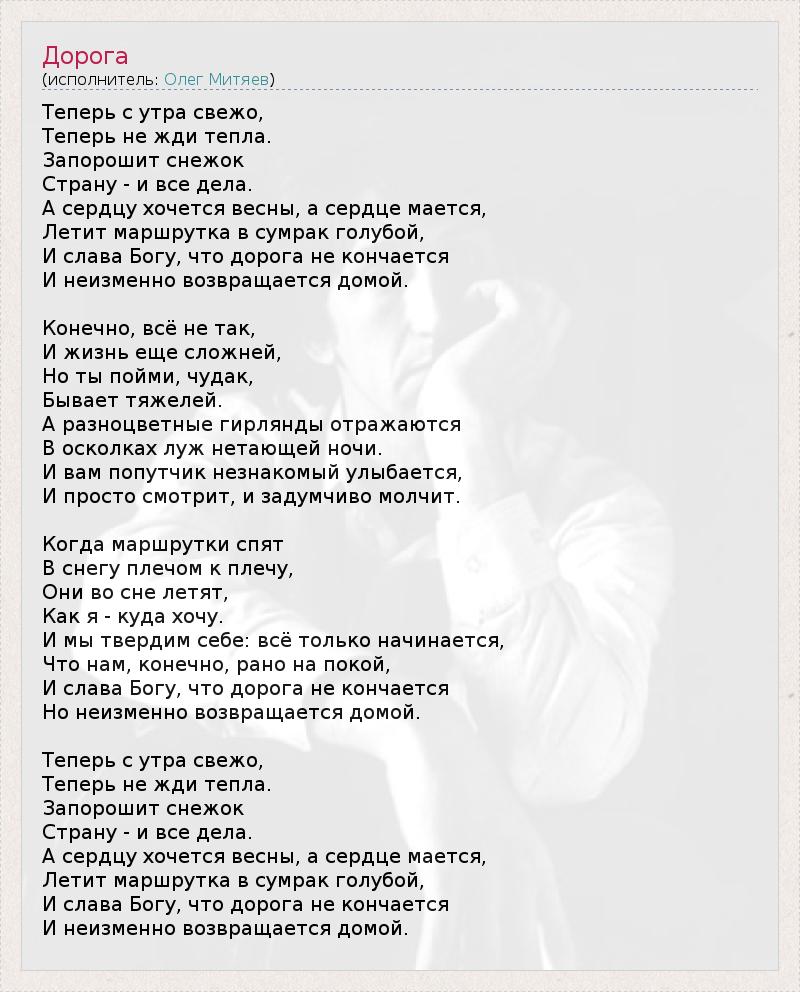 Дорога
(исполнитель: Олег Митяев)

Теперь с утра свежо,
Теперь не жди тепла.
Запорошит снежок
Страну - и все дела.
А сердцу хочется весны, а сердце мается,
Летит маршрутка в сумрак голубой,
И слава Богу, что дорога не кончается
И неизменно возвращается домой.

Конечно, всё не так,
И жизнь еще сложней,
Но ты пойми, чудак,
Бывает тяжелей.
А разноцветные гирлянды отражаются
В осколках луж нетающей ночи.
И вам попутчик незнакомый улыбается,
И просто смотрит, и задумчиво молчит.

Когда маршрутки спят
В снегу плечом к плечу,
Они во сне летят,
Как я - куда хочу.
И мы твердим себе: всё только начинается,
Что нам, конечно, рано на покой,
И слава Богу, что дорога не кончается
Но неизменно возвращается домой.

Теперь с утра свежо,
Теперь не жди тепла.
Запорошит снежок
Страну - и все дела.
А сердцу хочется весны, а сердце мается,
Летит маршрутка в сумрак голубой,
И слава Богу, что дорога не кончается
И неизменно возвращается домой.